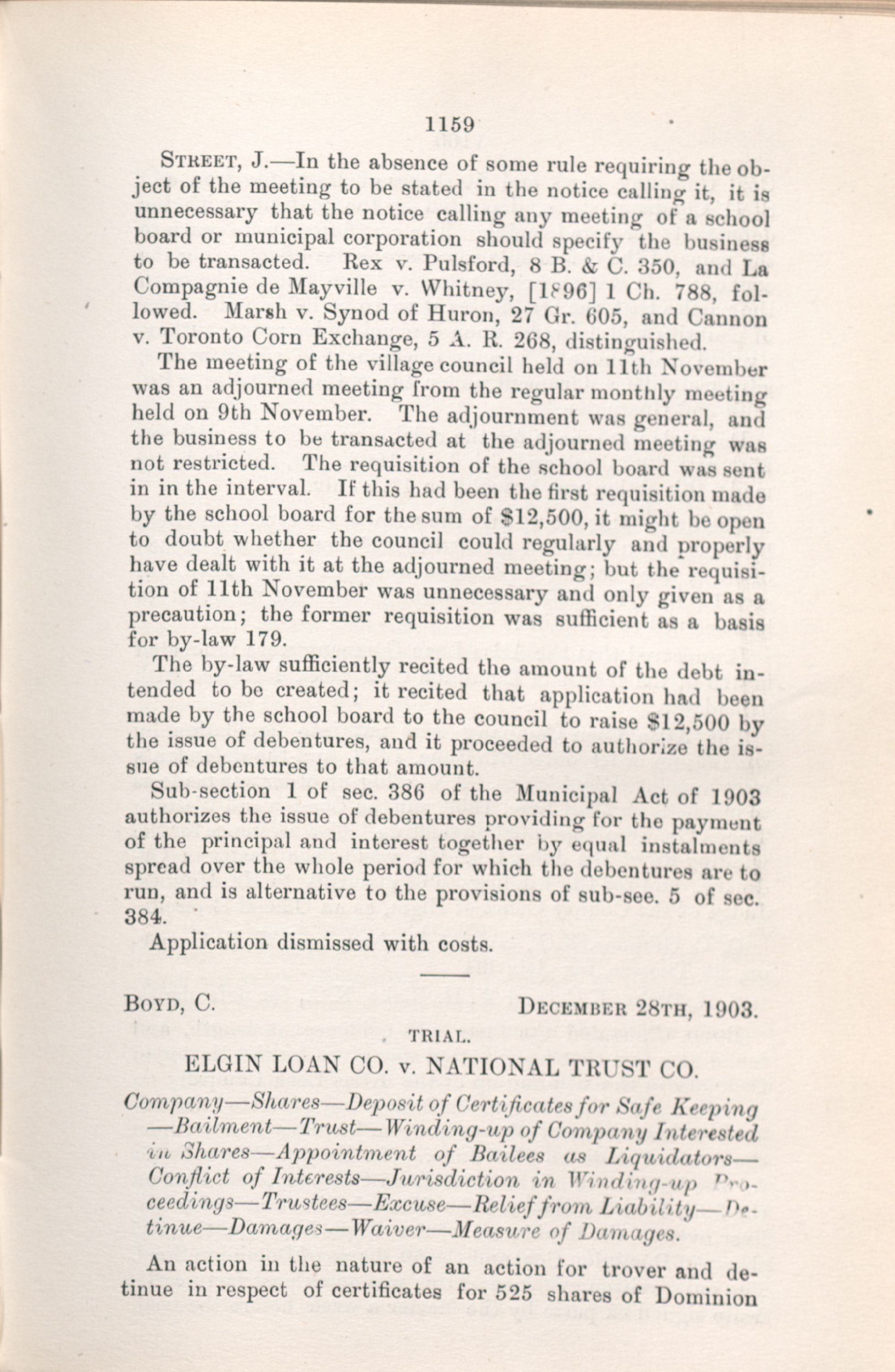 1159

STREET, J.—In the absence of some rule requiring the object of the meeting to be stated in the notice calling it, it is unnecessary that the notice calling any meeting of a school board or municipal corporation should specify the business to be transacted. Rex v. Pulsford, 8 B. & C. 350, and La Compagnie de Mayville v. Whitney, [1896] 1 Ch. 788, followed. Marsh v. Synod of Huron, 27 Gr. 605, and Cannon v. Toronto Corn Exchange, 5 A. R. 268, distinguished.

The meeting of the village council held on 11th November was an adjourned meeting from the regular monthly meeting held on 9th November. The adjournment was general, and the business to be transacted at the adjourned meeting was not restricted. The requisition of the school board was sent in in the interval. If this had been the first requisition made by the school board for the sum of $12,500, it might be open to doubt whether the council could regularly and properly have dealt with it at the adjourned meeting; but the requisition of 11th November was unnecessary and only given as a precaution; the former requisition was sufficient as a basis for by-law 179.

The by-law sufficiently recited the amount of the debt intended to be created; it recited that application had been made by the school board to the council to raise $12,500 by the issue of debentures, and it proceeded to authorize the issue of debentures to that amount.

Sub-section 1 of sec. 386 of the Municipal Act of 1903 authorizes the issue of debentures providing for the payment of the principal and interest together by equal instalments spread over the whole period for which the debentures are to run, and is alternative to the provisions of sub-sec. 5 of sec. 384.

Application dismissed with costs.

BOYD, C. DECEMBER 28TH, 1903.

TRIAL.

ELGIN LOAN CO. v. NATIONAL TRUST CO.

Company—Shares—Deposit of Certificates for Safe Keeping—Bailment—Trust—Winding-up of Company Interested in Shares—Appointment of Bailees as Liquidators—Conflict of Interests—Jurisdiction in Winding-up Proceedings—Trustees—Excuse—Relief from Liability—Detinue—Damages—Waiver—Measure of Damages.

An action in the nature of an action for trover and detinue in respect of certificates for 525 shares of Dominion